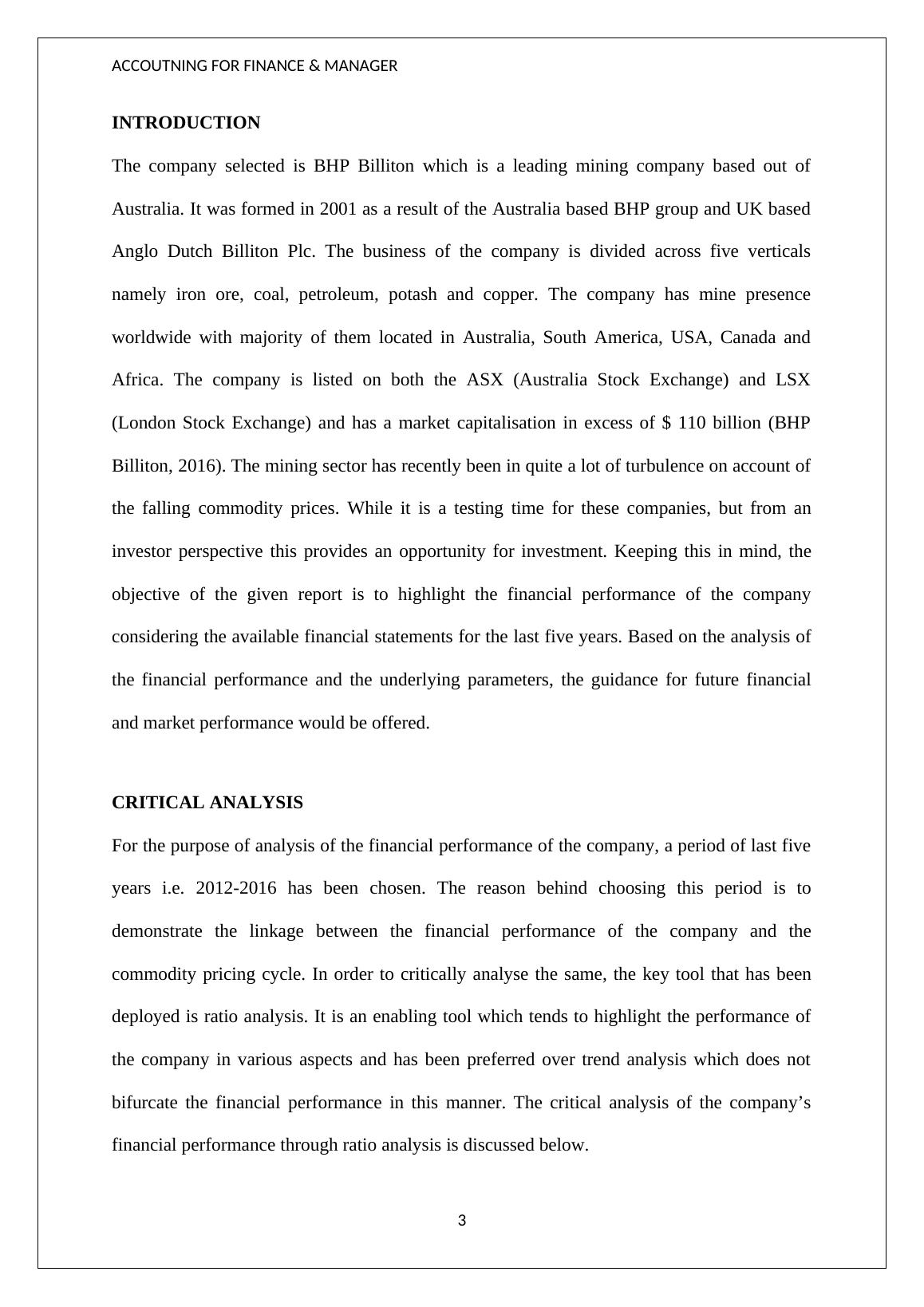 ACCOUTNING FOR FINANCE & MANAGER

INTRODUCTION

The company selected is BHP Billiton which is a leading mining company based out of Australia. It was formed in 2001 as a result of the Australia based BHP group and UK based Anglo Dutch Billiton Plc. The business of the company is divided across five verticals namely iron ore, coal, petroleum, potash and copper. The company has mine presence worldwide with majority of them located in Australia, South America, USA, Canada and Africa. The company is listed on both the ASX (Australia Stock Exchange) and LSX (London Stock Exchange) and has a market capitalisation in excess of $ 110 billion (BHP Billiton, 2016). The mining sector has recently been in quite a lot of turbulence on account of the falling commodity prices. While it is a testing time for these companies, but from an investor perspective this provides an opportunity for investment. Keeping this in mind, the objective of the given report is to highlight the financial performance of the company considering the available financial statements for the last five years. Based on the analysis of the financial performance and the underlying parameters, the guidance for future financial and market performance would be offered.

CRITICAL ANALYSIS

For the purpose of analysis of the financial performance of the company, a period of last five years i.e. 2012-2016 has been chosen. The reason behind choosing this period is to demonstrate the linkage between the financial performance of the company and the commodity pricing cycle. In order to critically analyse the same, the key tool that has been deployed is ratio analysis. It is an enabling tool which tends to highlight the performance of the company in various aspects and has been preferred over trend analysis which does not bifurcate the financial performance in this manner. The critical analysis of the company’s financial performance through ratio analysis is discussed below.

3